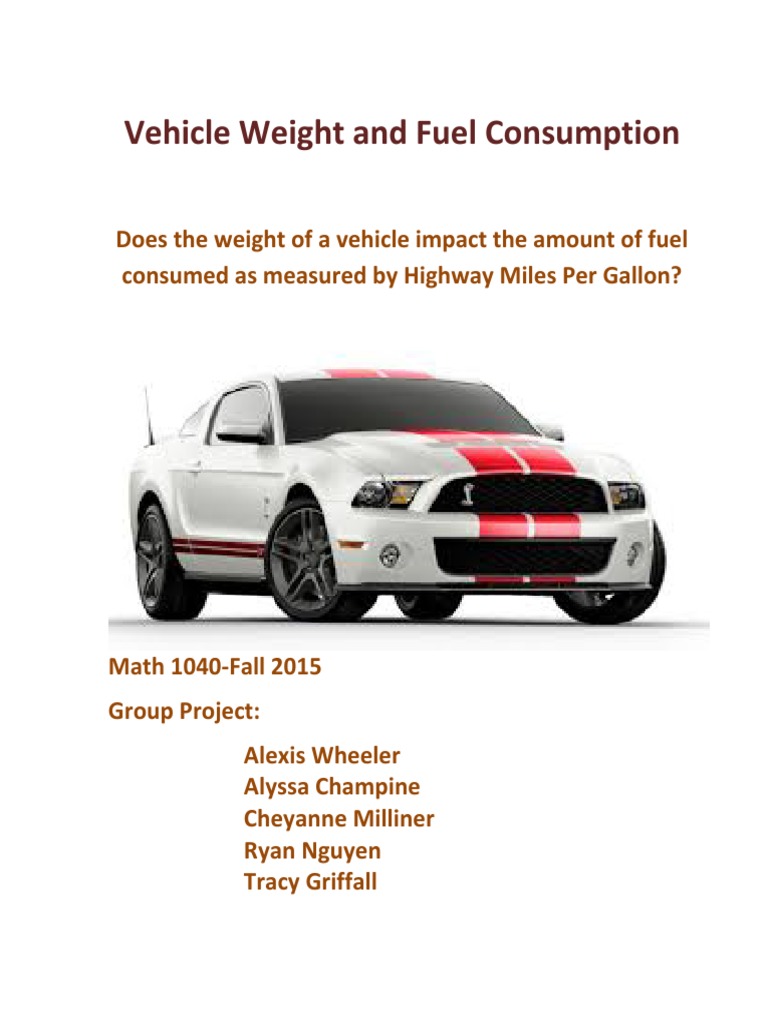 Vehicle Weight and Fuel Consumption

Does the weight of a vehicle impact the amount of fuel consumed as measured by Highway Miles Per Gallon?

Math 1040-Fall 2015

Group Project:

Alexis Wheeler
Alyssa Champine
Cheyanne Milliner
Ryan Nguyen
Tracy Griffall